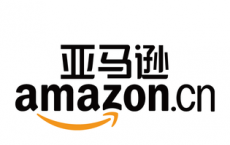 亚马逊
amazon.cn